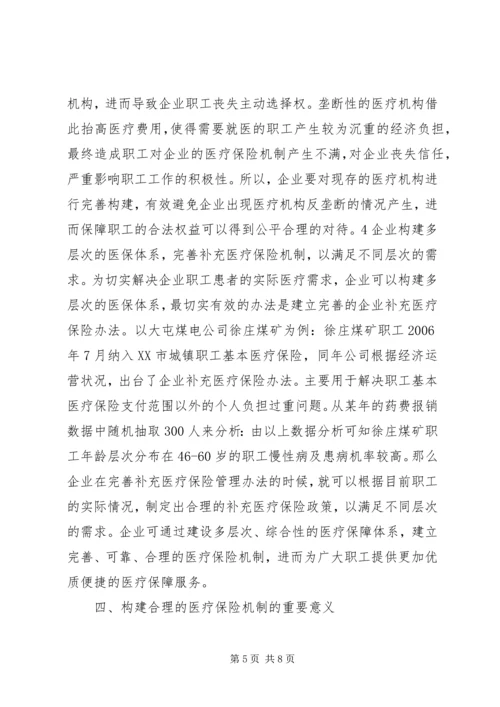 机构，进而导致企业职工丧失主动选择权。垄断性的医疗机构借此抬高医疗费用，使得需要就医的职工产生较为沉重的经济负担，最终造成职工对企业的医疗保险机制产生不满，对企业丧失信任，严重影响职工工作的积极性。所以，企业要对现存的医疗机构进行完善构建，有效避免企业出现医疗机构反垄断的情况产生，进而保障职工的合法权益可以得到公平合理的对待。4 企业构建多层次的医保体系，完善补充医疗保险机制，以满足不同层次的需求。为切实解决企业职工患者的实际医疗需求，企业可以构建多层次的医保体系，最切实有效的办法是建立完善的企业补充医疗保险办法。以大屯煤电公司徐庄煤矿为例：徐庄煤矿职工 2006 年 7 月纳入 XX 市城镇职工基本医疗保险，同年公司根据经济运营状况，出台了企业补充医疗保险办法。主要用于解决职工基本医疗保险支付范围以外的个人负担过重问题。从某年的药费报销数据中随机抽取 300 人来分析：由以上数据分析可知徐庄煤矿职工年龄层次分布在 46-60 岁的职工慢性病及患病机率较高。那么企业在完善补充医疗保险管理办法的时候，就可以根据目前职工的实际情况，制定出合理的补充医疗保险政策，以满足不同层次的需求。企业可通过建设多层次、综合性的医疗保障体系，建立完善、可靠、合理的医疗保险机制，进而为广大职工提供更加优质便捷的医疗保障服务。

四、构建合理的医疗保险机制的重要意义

第 5 页 共 8 页